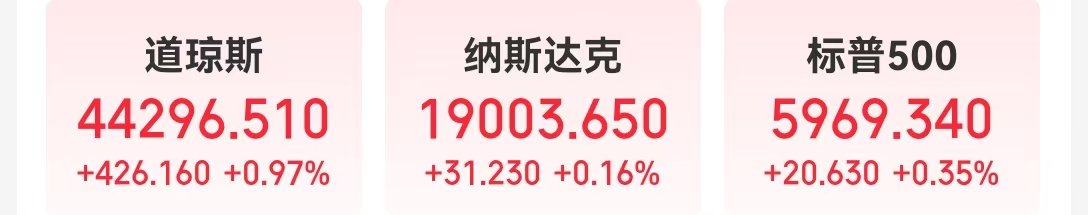 道琼斯
44296.510
+426.160 +0.97%

纳斯达克
19003.650
+31.230 +0.16%

标普500
5969.340
+20.630 +0.35%